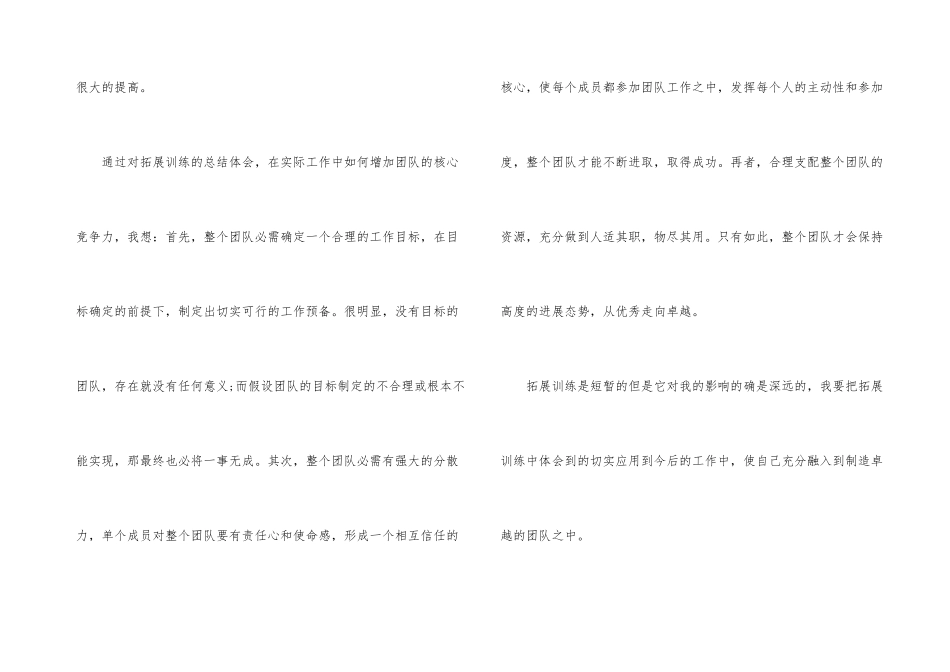 很大的提高。

通过对拓展训练的总结体会，在实际工作中如何增加团队的核心竞争力，我想：首先，整个团队必需确定一个合理的工作目标，在目标确定的前提下，制定出切实可行的工作预备。很明显，没有目标的团队，存在就没有任何意义;而假设团队的目标制定的不合理或根本不能实现，那最终也必将一事无成。其次，整个团队必需有强大的分散力，单个成员对整个团队要有责任心和使命感，形成一个相互信任的核心，使每个成员都参加团队工作之中，发挥每个人的主动性和参加度，整个团队才能不断进取，取得成功。再者，合理支配整个团队的资源，充分做到人适其职，物尽其用。只有如此，整个团队才会保持高度的进展态势，从优秀走向卓越。

拓展训练是短暂的但是它对我的影响的确是深远的，我要把拓展训练中体会到的切实应用到今后的工作中，使自己充分融入到制造卓越的团队之中。